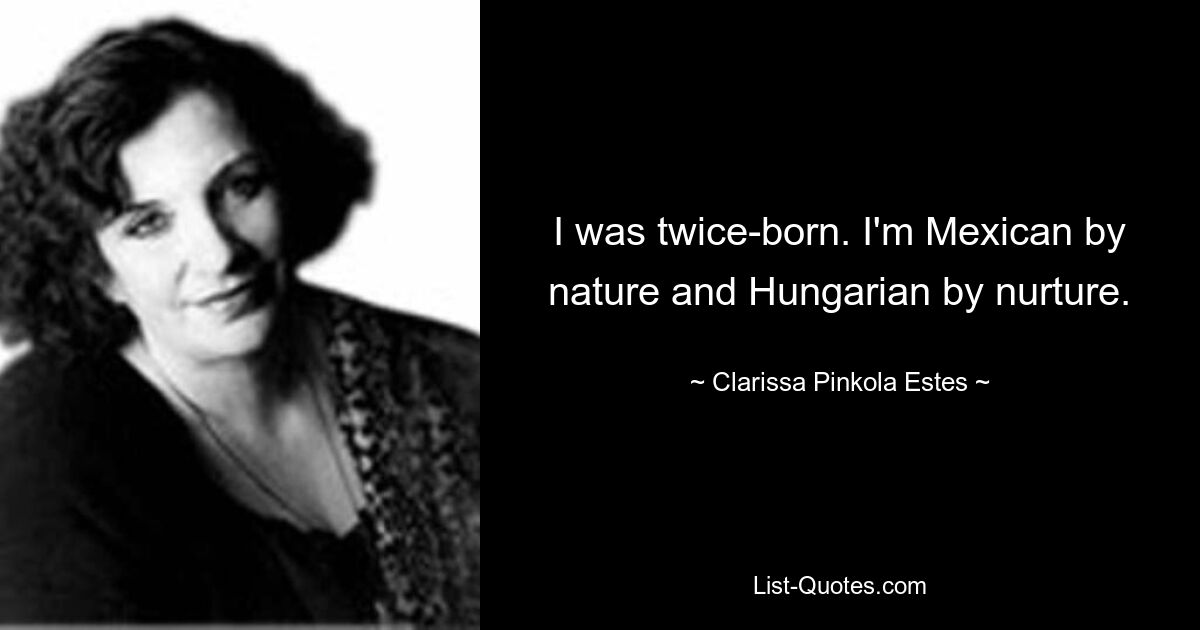 I was twice-born. I'm Mexican by nature and Hungarian by nurture.

~ Clarissa Pinkola Estes ~

List-Quotes.com